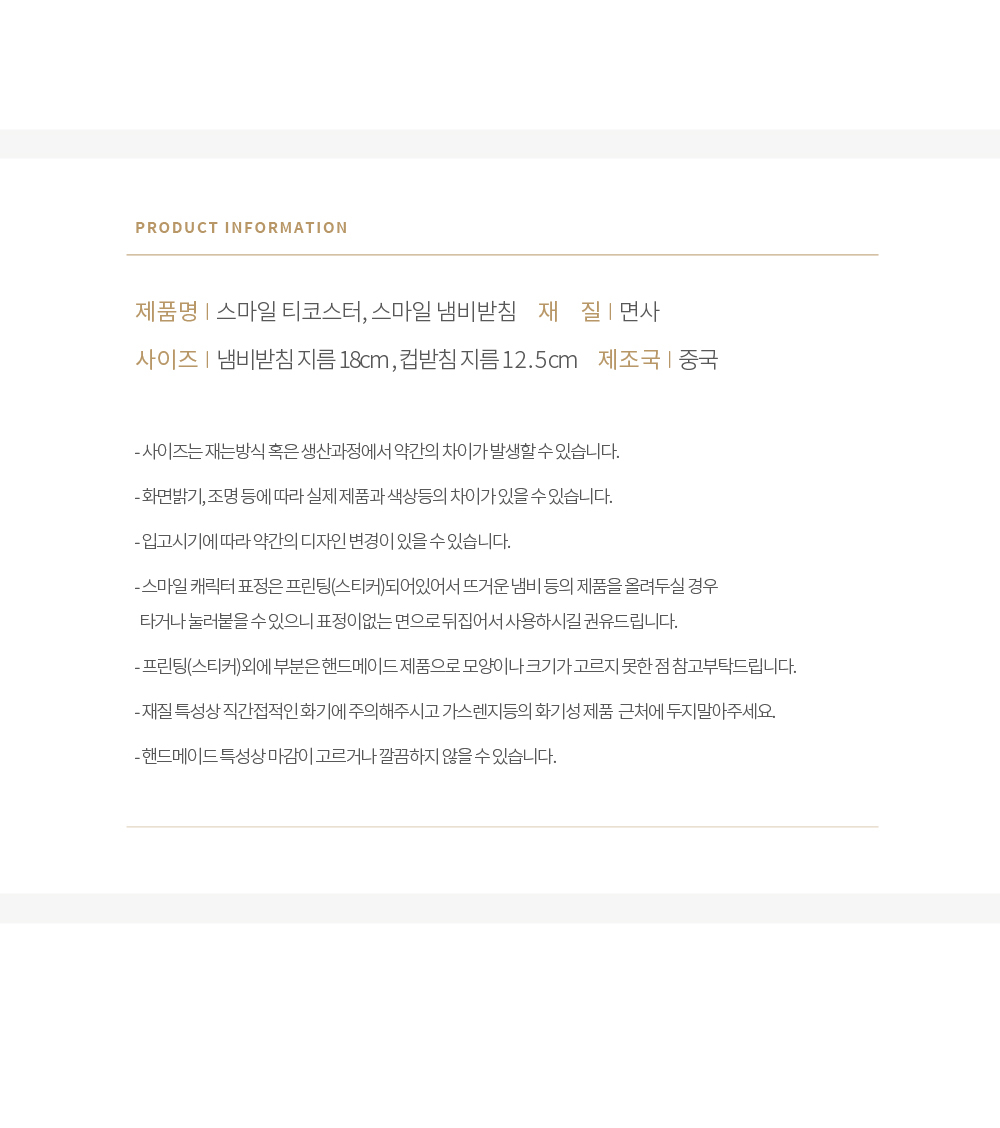 PRODUCT INFORMATION

제품명 | 스마일 티코스터, 스마일 냄비받침 재 질 | 면사

사이즈 | 냄비받침 지름 18cm , 컵받침 지름 12.5cm 제조국 | 중국

- 사이즈는 재는방식 혹은 생산과정에서 약간의 차이가 발생할 수 있습니다.

- 화면밝기, 조명 등에 따라 실제 제품과 색상등의 차이가 있을 수 있습니다.

- 입고시기에 따라 약간의 디자인 변경이 있을 수 있습니다.

- 스마일 캐릭터 표정은 프린팅(스티커)되어있어서 뜨거운 냄비 등의 제품을 올려두실 경우 타거나 눌러붙을 수 있으니 표정이없는 면으로 뒤집어서 사용하시길 권유드립니다.

- 프린팅(스티커)외에 부분은 핸드메이드 제품으로 모양이나 크기가 고르지 못한 점 참고부탁드립니다.

- 재질 특성상 직간접적인 화기에 주의해주시고 가스렌지등의 화기성 제품 근처에 두지말아주세요.

- 핸드메이드 특성상 마감이 고르거나 깔끔하지 않을 수 있습니다.